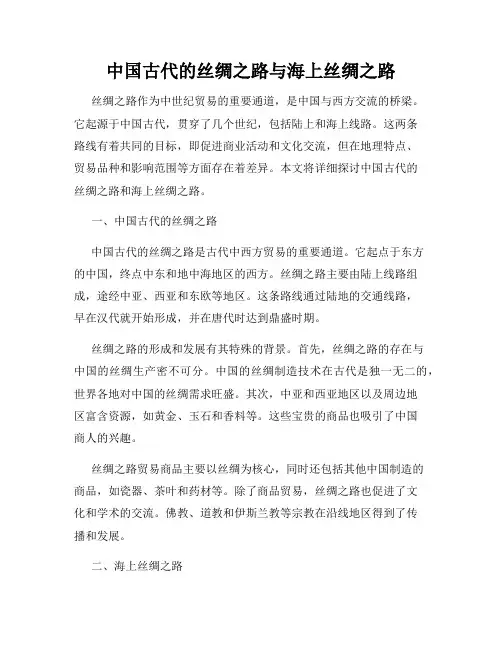 中国古代的丝绸之路与海上丝绸之路

丝绸之路作为中世纪贸易的重要通道，是中国与西方交流的桥梁。它起源于中国古代，贯穿了几个世纪，包括陆上和海上线路。这两条路线有着共同的目标，即促进商业活动和文化交流，但在地理特点、贸易品种和影响范围等方面存在着差异。本文将详细探讨中国古代的丝绸之路和海上丝绸之路。

一、中国古代的丝绸之路

中国古代的丝绸之路是古代中西方贸易的重要通道。它起点于东方的中国，终点中东和地中海地区的西方。丝绸之路主要由陆上线路组成，途经中亚、西亚和东欧等地区。这条路线通过陆地的交通线路，早在汉代就开始形成，并在唐代时达到鼎盛时期。

丝绸之路的形成和发展有其特殊的背景。首先，丝绸之路的存在与中国的丝绸生产密不可分。中国的丝绸制造技术在古代是独一无二的，世界各地对中国的丝绸需求旺盛。其次，中亚和西亚地区以及周边地区富含资源，如黄金、玉石和香料等。这些宝贵的商品也吸引了中国商人的兴趣。

丝绸之路贸易商品主要以丝绸为核心，同时还包括其他中国制造的商品，如瓷器、茶叶和药材等。除了商品贸易，丝绸之路也促进了文化和学术的交流。佛教、道教和伊斯兰教等宗教在沿线地区得到了传播和发展。

二、海上丝绸之路